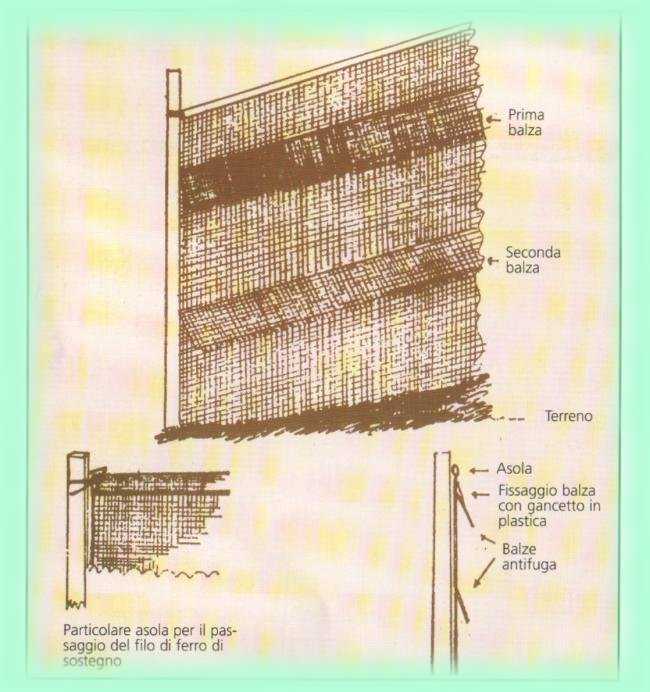 Prima balza

Seconda balza

Terreno

Asola

Fissaggio balza con gancetto in plastica

Balze antifuga

Particolare asola per il passaggio del filo di ferro di sostegno